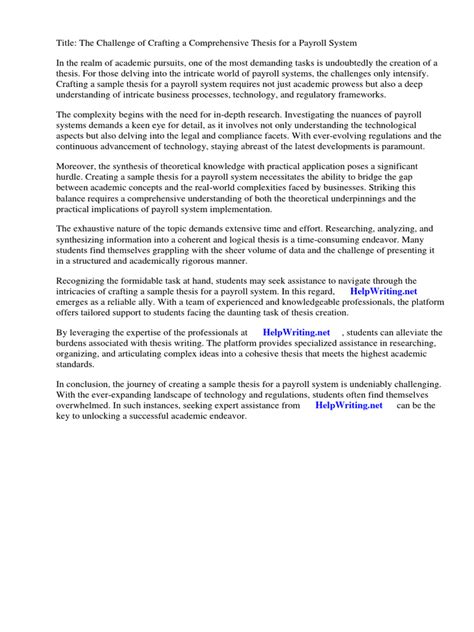 Title: The Challenge of Crafting a Comprehensive Thesis for a Payroll System

In the realm of academic pursuits, one of the most demanding tasks is undoubtedly the creation of a thesis. For those delving into the intricate world of payroll systems, the challenges only intensify. Crafting a sample thesis for a payroll system requires not just academic prowess but also a deep understanding of intricate business processes, technology, and regulatory frameworks.

The complexity begins with the need for in-depth research. Investigating the nuances of payroll systems demands a keen eye for detail, as it involves not only understanding the technological aspects but also delving into the legal and compliance facets. With ever-evolving regulations and the continuous advancement of technology, staying abreast of the latest developments is paramount.

Moreover, the synthesis of theoretical knowledge with practical application poses a significant hurdle. Creating a sample thesis for a payroll system necessitates the ability to bridge the gap between academic concepts and the real-world complexities faced by businesses. Striking this balance requires a comprehensive understanding of both the theoretical underpinnings and the practical implications of payroll system implementation.

The exhaustive nature of the topic demands extensive time and effort. Researching, analyzing, and synthesizing information into a coherent and logical thesis is a time-consuming endeavor. Many students find themselves grappling with the sheer volume of data and the challenge of presenting it in a structured and academically rigorous manner.

Recognizing the formidable task at hand, students may seek assistance to navigate through the intricacies of crafting a sample thesis for a payroll system. In this regard, HelpWriting.net emerges as a reliable ally. With a team of experienced and knowledgeable professionals, the platform offers tailored support to students facing the daunting task of thesis creation.

By leveraging the expertise of the professionals at HelpWriting.net , students can alleviate the burdens associated with thesis writing. The platform provides specialized assistance in researching, organizing, and articulating complex ideas into a cohesive thesis that meets the highest academic standards.

In conclusion, the journey of creating a sample thesis for a payroll system is undeniably challenging. With the ever-expanding landscape of technology and regulations, students often find themselves overwhelmed. In such instances, seeking expert assistance from HelpWriting.net can be the key to unlocking a successful academic endeavor.